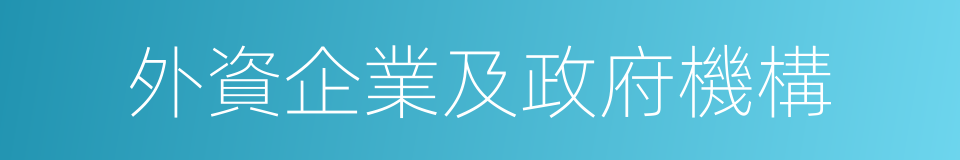 外資企業及政府機構